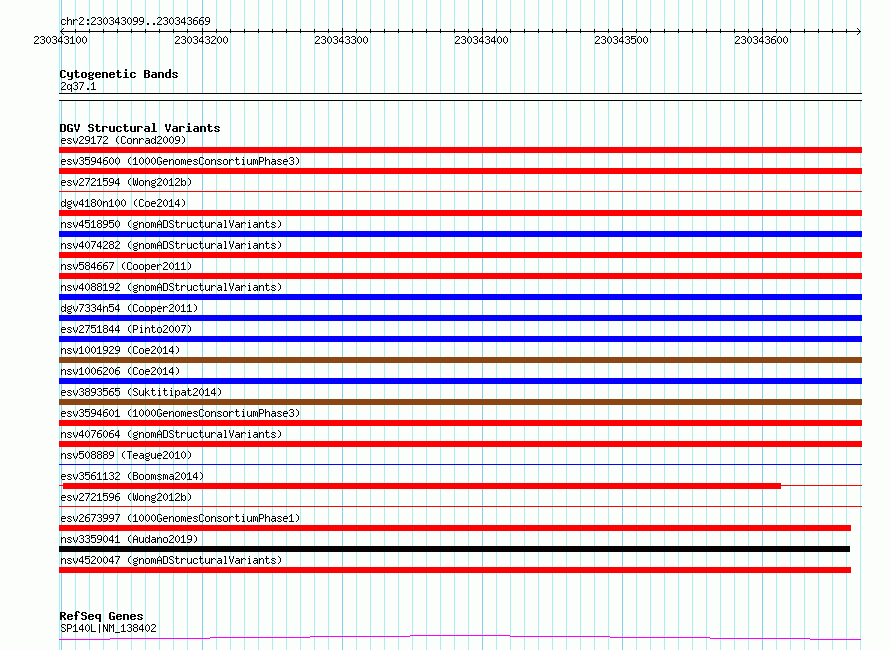 chr2:230343099..230343669

230343100 230343200 230343300 230343400 230343500 230343600

Cytogenetic Bands
2q37.1

DGV Structural Variants
esv29172 (Conrad2009)
esv3594600 (1000GenomesConsortiumPhase3)
esv2721594 (Wong2012b)
dgv4180n100 (Coe2014)
nsv4518950 (gnomADStructuralVariants)
nsv4074282 (gnomADStructuralVariants)
nsv584667 (Cooper2011)
nsv4088192 (gnomADStructuralVariants)
dgv7334n54 (Cooper2011)
esv2751844 (Pinto2007)
nsv1001929 (Coe2014)
nsv1006206 (Coe2014)
esv3893565 (Suktitipat2014)
esv3594601 (1000GenomesConsortiumPhase3)
nsv4076064 (gnomADStructuralVariants)
nsv508889 (Teague2010)
esv3561132 (Boomsma2014)
esv2721596 (Wong2012b)
esv2673997 (1000GenomesConsortiumPhase1)
nsv3359041 (Audano2019)
nsv4520047 (gnomADStructuralVariants)

RefSeq Genes
SP140L|NM_138402